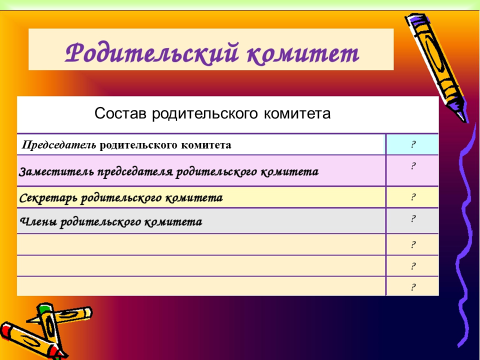 Родительский комитет

| Состав родительского комитета | |
|---|---|
| Председатель родительского комитета | ? |
| Заместитель председателя родительского комитета | ? |
| Секретарь родительского комитета | ? |
| Члены родительского комитета | ? |
| | ? |
| | ? |
| | ? |